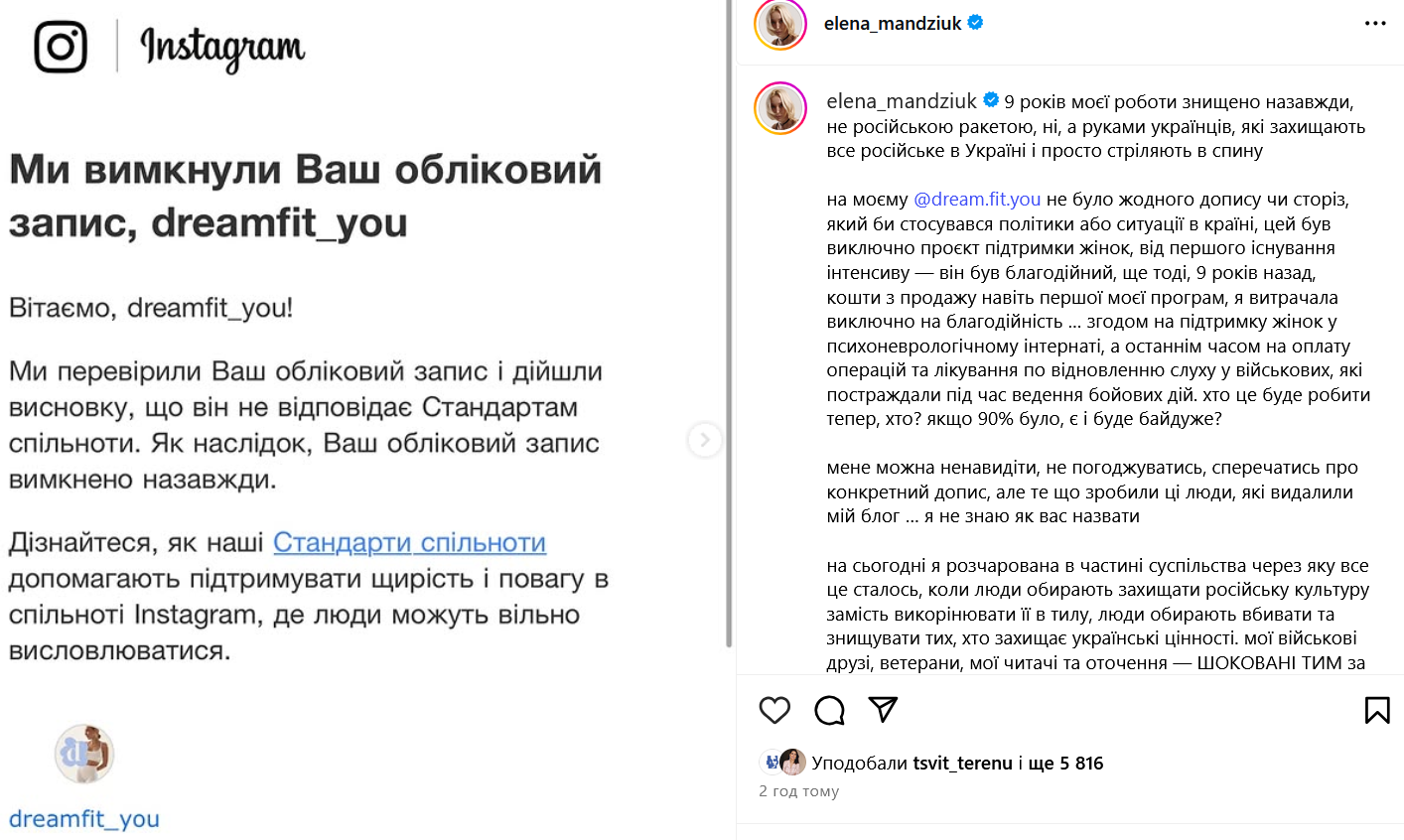 Instagram

Ми вимкнули Ваш обліковий запис, dreamfit_you

Вітаємо, dreamfit_you!

Ми перевірили Ваш обліковий запис і дійшли висновку, що він не відповідає Стандартам спільноти. Як наслідок, Ваш обліковий запис вимкнено назавжди.

Дізнайтеся, як наші Стандарти спільноти допомагають підтримувати щирість і повагу в спільноті Instagram, де люди можуть вільно висловлюватися.

dreamfit_you

elena_mandziuk

elena_mandziuk 9 років моєї роботи знищено назавжди, не російською ракетою, ні, а руками українців, які захищають все російське в Україні і просто стріляють в спину

на моєму @dream.fit.you не було жодного допису чи сторіз, який би стосувався політики або ситуації в країні, цей був виключно проєкт підтримки жінок, від першого існування інтенсиву — він був благодійний, ще тоді, 9 років назад, кошти з продажу навіть першої моєї програм, я витрачала виключно на благодійність ... згодом на підтримку жінок у психоневрологічному інтернаті, а останнім часом на оплату операцій та лікування по відновленню слуху у військових, які постраждали під час ведення бойових дій. хто це буде робити тепер, хто? якщо 90% було, є і буде байдуже?

мене можна ненавидіти, не погоджуватись, сперечатись про конкретний допис, але те що зробили ці люди, які видалили мій блог ... я не знаю як вас назвати

на сьогодні я розчарована в частині суспільства через яку все це сталось, коли люди обирають захищати російську культуру замість викорінювати її в тилу, люди обирають вбивати та знищувати тих, хто захищає українські цінності. мої військові друзі, ветерани, мої читачі та оточення — ШОКОВАНІ ТИМ за

Уподобали tsvit_terenu і ще 5 816
2 год тому